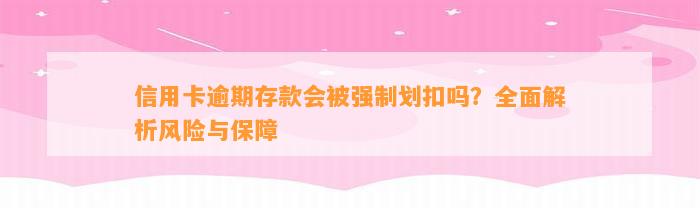 信用卡逾期存款会被强制划扣吗？全面解析风险与保障